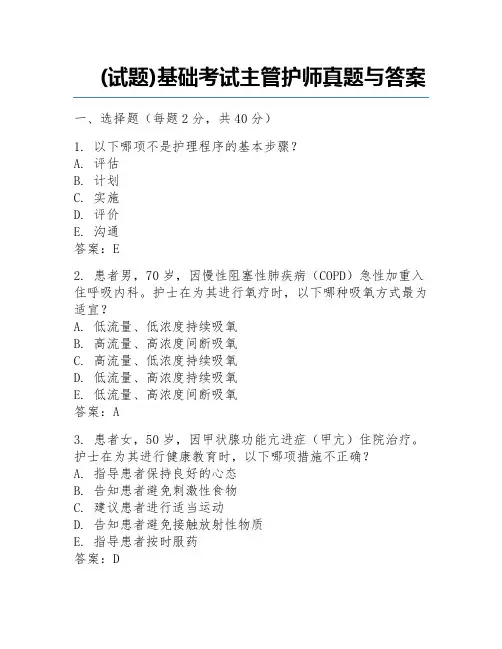 (试题)基础考试主管护师真题与答案

一、选择题（每题 2 分，共 40 分）

1. 以下哪项不是护理程序的基本步骤？
A. 评估
B. 计划
C. 实施
D. 评价
E. 沟通
答案：E

2. 患者男，70 岁，因慢性阻塞性肺疾病（COPD）急性加重入住呼吸内科。护士在为其进行氧疗时，以下哪种吸氧方式最为适宜？
A. 低流量、低浓度持续吸氧
B. 高流量、高浓度间断吸氧
C. 高流量、低浓度持续吸氧
D. 低流量、高浓度持续吸氧
E. 低流量、高浓度间断吸氧
答案：A

3. 患者女，50 岁，因甲状腺功能亢进症（甲亢）住院治疗。护士在为其进行健康教育时，以下哪项措施不正确？
A. 指导患者保持良好的心态
B. 告知患者避免刺激性食物
C. 建议患者进行适当运动
D. 告知患者避免接触放射性物质
E. 指导患者按时服药
答案：D